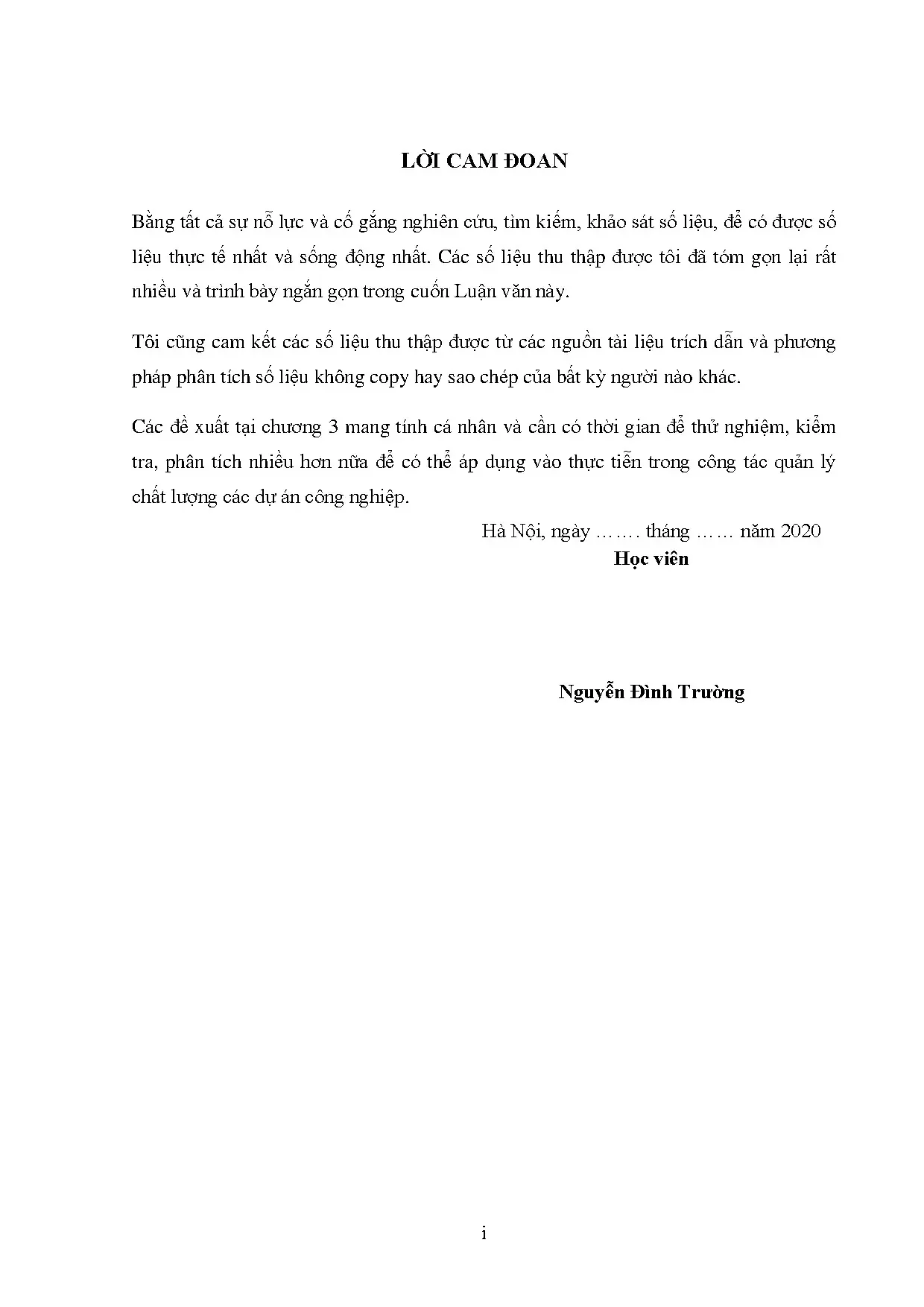 LỜI CAM ĐOAN

Bằng tất cả sự nỗ lực và cố gắng nghiên cứu, tìm kiếm, khảo sát số liệu, để có được số liệu thực tế nhất và sống động nhất. Các số liệu thu thập được tôi đã tóm gọn lại rất nhiều và trình bày ngắn gọn trong cuốn Luận văn này.

Tôi cũng cam kết các số liệu thu thập được từ các nguồn tài liệu trích dẫn và phương pháp phân tích số liệu không copy hay sao chép của bất kỳ người nào khác.

Các đề xuất tại chương 3 mang tính cá nhân và cần có thời gian để thử nghiệm, kiểm tra, phân tích nhiều hơn nữa để có thể áp dụng vào thực tiễn trong công tác quản lý chất lượng các dự án công nghiệp.

Hà Nội, ngày ……. tháng …… năm 2020

Học viên

Nguyễn Đình Trường

i